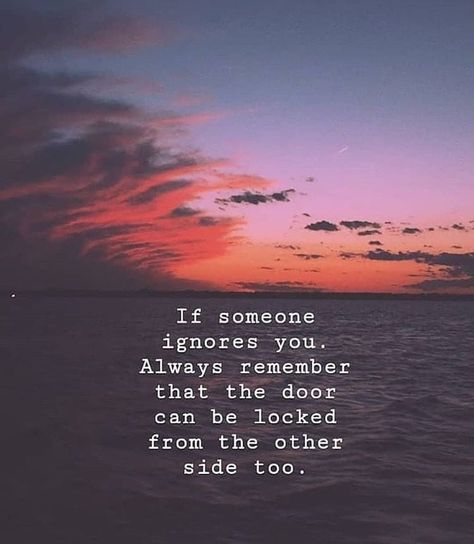 If someone ignores you. Always remember that the door can be locked from the other side too.